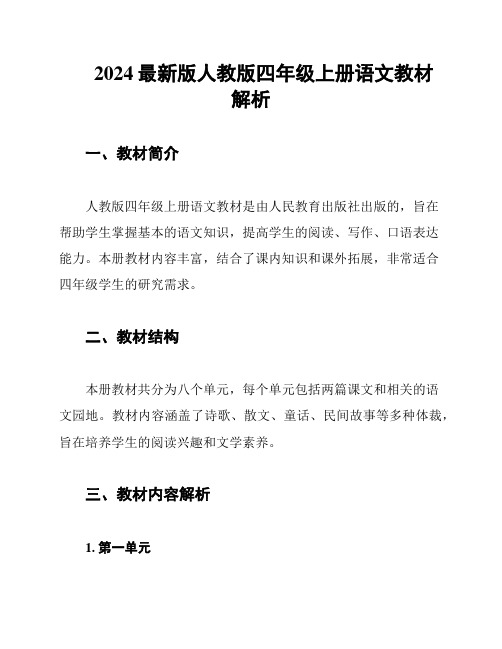 2024 最新版人教版四年级上册语文教材解析

一、教材简介

人教版四年级上册语文教材是由人民教育出版社出版的，旨在帮助学生掌握基本的语文知识，提高学生的阅读、写作、口语表达能力。本册教材内容丰富，结合了课内知识和课外拓展，非常适合四年级学生的研究需求。

二、教材结构

本册教材共分为八个单元，每个单元包括两篇课文和相关的语文园地。教材内容涵盖了诗歌、散文、童话、民间故事等多种体裁，旨在培养学生的阅读兴趣和文学素养。

三、教材内容解析

1. 第一单元